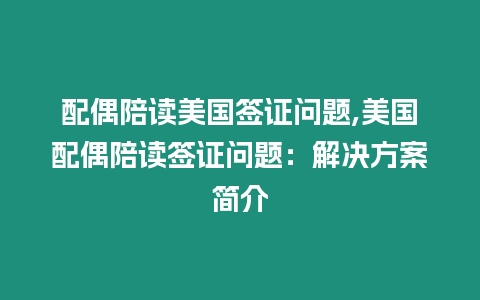 配偶陪读美国签证问题,美国配偶陪读签证问题：解决方案简介